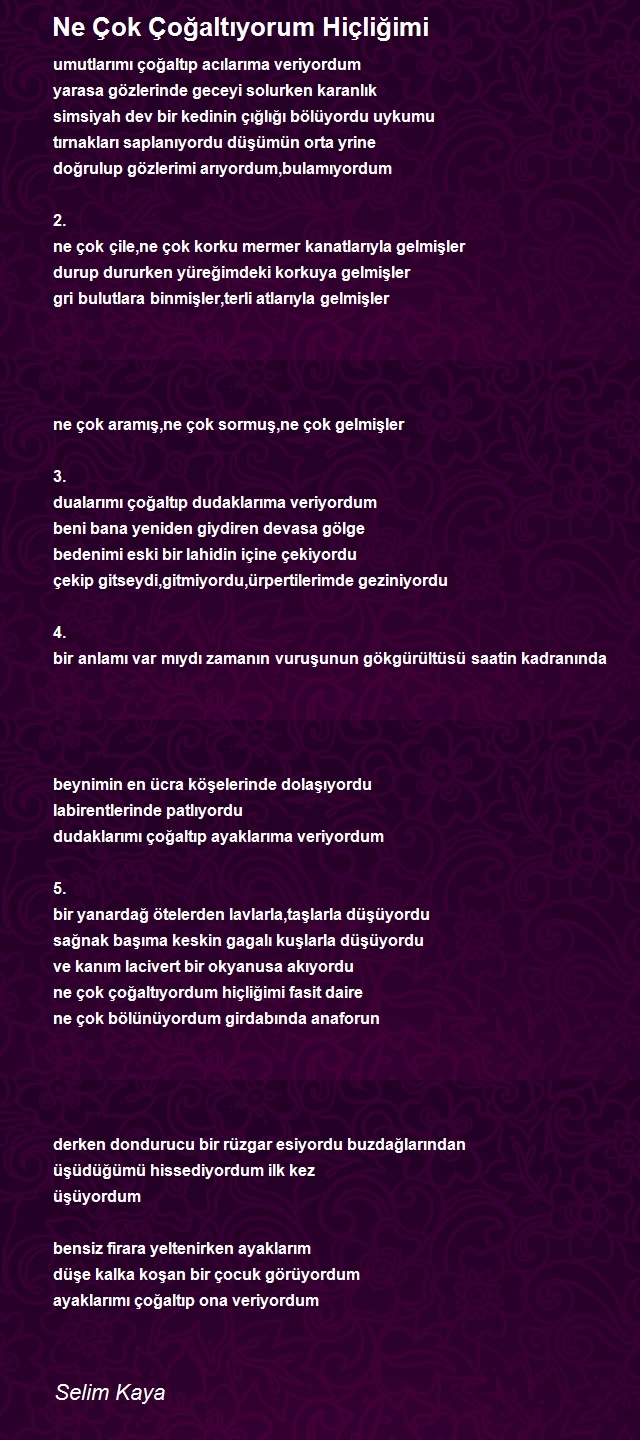 Ne Çok Çoğaltıyorum Hiçliğimi

umutlarımı çoğaltıp acılarıma veriyordum
yarasa gözlerinde geceyi solurken karanlık
simsiyah dev bir kedinin çığlığı bölüyordu uykumu
tırnakları saplanıyordu düşümün orta yrine
doğrulup gözlerimi arıyordum,bulamıyordum

2.
ne çok çile,ne çok korku mermer kanatlarıyla gelmişler
durup dururken yüreğimdeki korkuya gelmişler
gri bulutlara binmişler,terli atlarıyla gelmişler

ne çok aramış,ne çok sormuş,ne çok gelmişler

3.
dualarımı çoğaltıp dudaklarıma veriyordum
beni bana yeniden giydiren devasa gölge
bedenimi eski bir lahidin içine çekiyordu
çekip gitseydi,gitmiyordu,ürpertilerimde geziniyordu

4.
bir anlamı var mıydı zamanın vuruşunun gökgürültüsü saatin kadranında

beynimin en ücra köşelerinde dolaşıyordu
labirentlerinde patlıyordu
dudaklarımı çoğaltıp ayaklarıma veriyordum

5.
bir yanardağ ötelerden lavlarla,taşlarla düşüyordu
sağnak başıma keskin gagalı kuşlarla düşüyordu
ve kanım lacivert bir okyanusa akıyordu
ne çok çoğaltıyordum hiçliğimi fasit daire
ne çok bölünüyordum girdabında anaforun

derken dondurucu bir rüzgar esiyordu buzdağlarından
üşüdüğümü hissediyordum ilk kez
üşüyordum

bensiz firara yeltenirken ayaklarım
düşe kalka koşan bir çocuk görüyordum
ayaklarımı çoğaltıp ona veriyordum

Selim Kaya